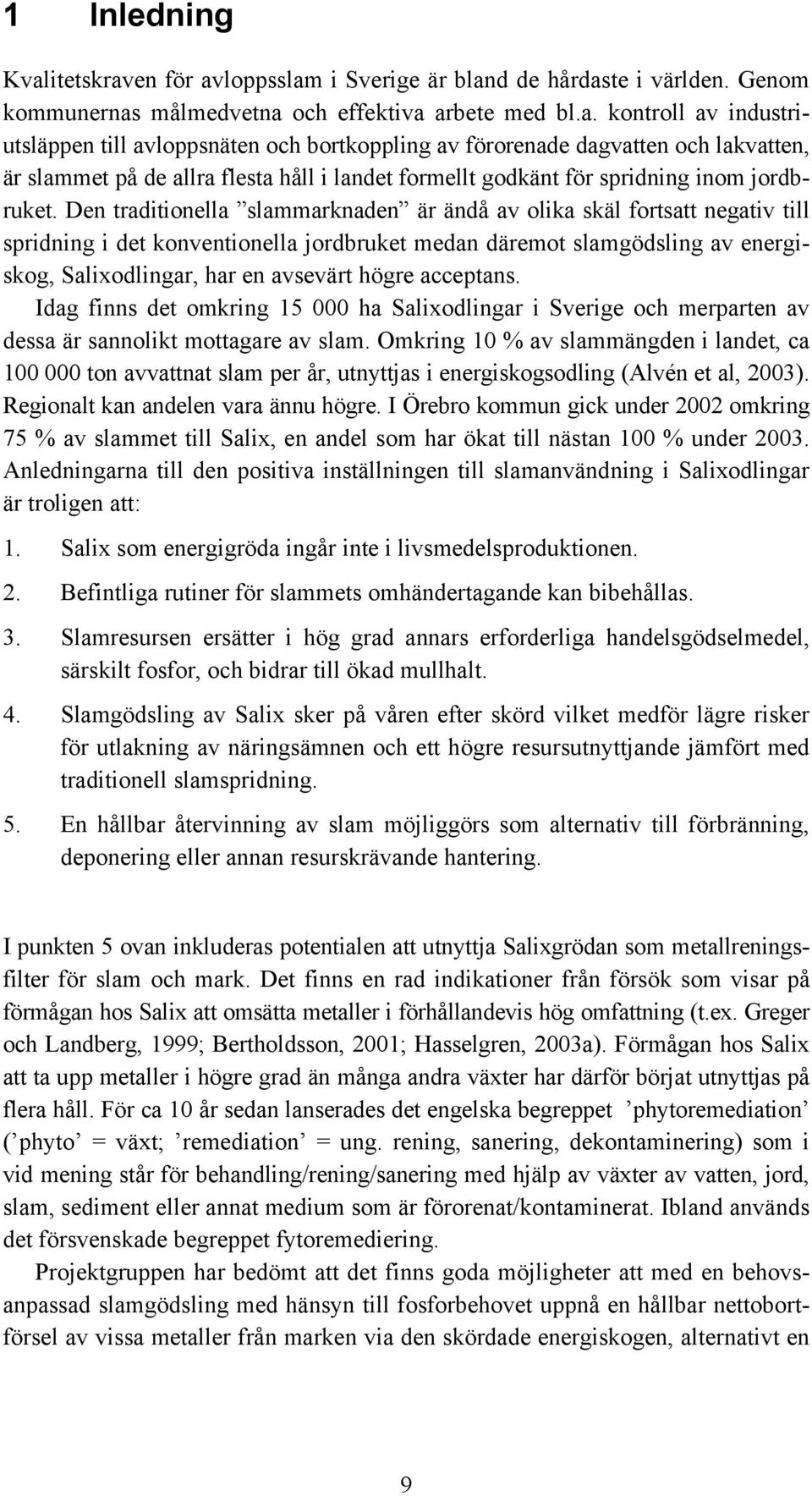 1 Inledning

Kvalitetskraven för avloppsslam i Sverige är bland de hårdaste i världen. Genom kommunernas målmedvetna och effektiva arbete med bl.a. kontroll av industriutsläppen till avloppsnäten och bortkoppling av förorenade dagvatten och lakvatten, är slammet på de allra flesta håll i landet formellt godkänt för spridning inom jordbruket. Den traditionella ”slammarknaden” är ändå av olika skäl fortsatt negativ till spridning i det konventionella jordbruket medan däremot slamgödsling av energiskog, Salixodlingar, har en avsevärt högre acceptans.

Idag finns det omkring 15 000 ha Salixodlingar i Sverige och merparten av dessa är sannolikt mottagare av slam. Omkring 10 % av slammängden i landet, ca 100 000 ton avvattnat slam per år, utnyttjas i energiskogsodling (Alvén et al, 2003). Regionalt kan andelen vara ännu högre. I Örebro kommun gick under 2002 omkring 75 % av slammet till Salix, en andel som har ökat till nästan 100 % under 2003. Anledningarna till den positiva inställningen till slamanvändning i Salixodlingar är troligen att:

1. Salix som energigröda ingår inte i livsmedelsproduktionen.

2. Befintliga rutiner för slammets omhändertagande kan bibehållas.

3. Slamresursen ersätter i hög grad annars erforderliga handelsgödselmedel, särskilt fosfor, och bidrar till ökad mullhalt.

4. Slamgödsling av Salix sker på våren efter skörd vilket medför lägre risker för utlakning av näringsämnen och ett högre resursutnyttjande jämfört med traditionell slamspridning.

5. En hållbar återvinning av slam möjliggörs som alternativ till förbränning, deponering eller annan resurskrävande hantering.

I punkten 5 ovan inkluderas potentialen att utnyttja Salixgrödan som metallreningsfilter för slam och mark. Det finns en rad indikationer från försök som visar på förmågan hos Salix att omsätta metaller i förhållandevis hög omfattning (t.ex. Greger och Landberg, 1999; Bertholdsson, 2001; Hasselgren, 2003a). Förmågan hos Salix att ta upp metaller i högre grad än många andra växter har därför börjat utnyttjas på flera håll. För ca 10 år sedan lanserades det engelska begreppet ’phytoremediation’ (’phyto’ = växt; ’remediation’ = ung. rening, sanering, dekontaminering) som i vid mening står för behandling/rening/sanering med hjälp av växter av vatten, jord, slam, sediment eller annat medium som är förorenat/kontaminerat. Ibland används det försvenskade begreppet fytoremediering.

Projektgruppen har bedömt att det finns goda möjligheter att med en behovsanpassad slamgödsling med hänsyn till fosforbehovet uppnå en hållbar nettobortförsel av vissa metaller från marken via den skördade energiskogen, alternativt en

9